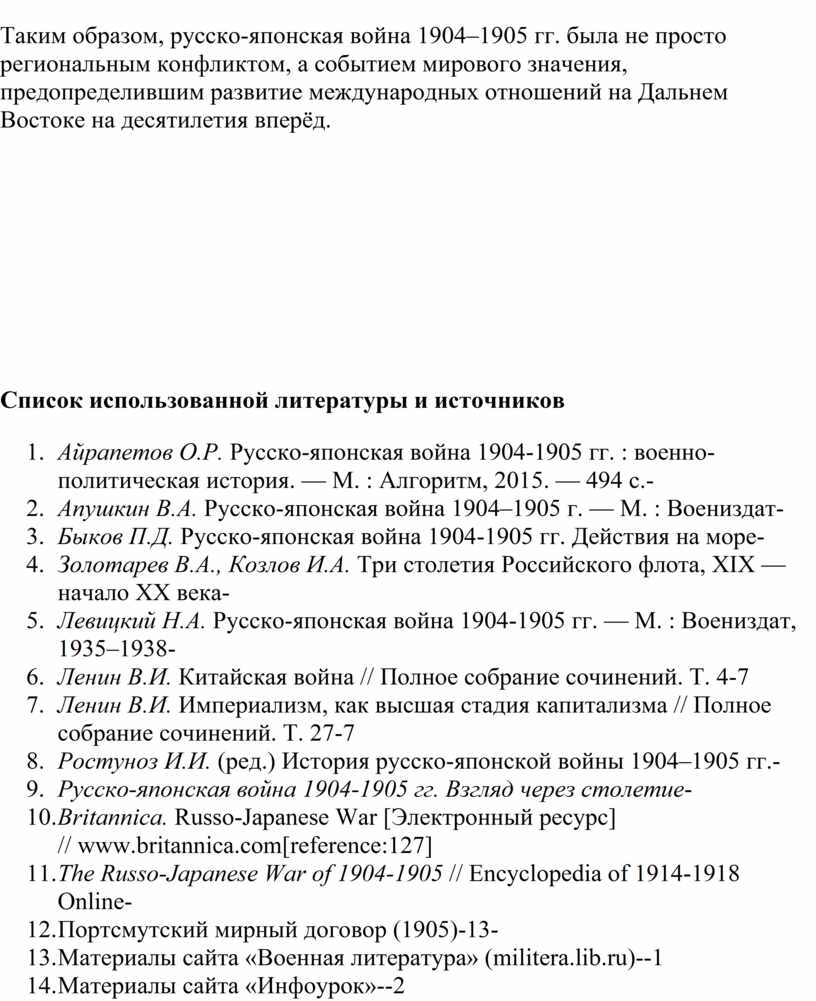 Таким образом, русско-японская война 1904–1905 гг. была не просто региональным конфликтом, а событием мирового значения, предопределившим развитие международных отношений на Дальнем Востоке на десятилетия вперёд.

Список использованной литературы и источников

1. Айрапетов О.Р. Русско-японская война 1904-1905 гг. : военно-политическая история. — М. : Алгоритм, 2015. — 494 с.-
2. Апушкин В.А. Русско-японская война 1904–1905 г. — М. : Воениздат-
3. Быков П.Д. Русско-японская война 1904-1905 гг. Действия на море-
4. Золотарев В.А., Козлов И.А. Три столетия Российского флота, XIX — начало XX века-
5. Левицкий Н.А. Русско-японская война 1904-1905 гг. — М. : Воениздат, 1935–1938-
6. Ленин В.И. Китайская война // Полное собрание сочинений. Т. 4-7
7. Ленин В.И. Империализм, как высшая стадия капитализма // Полное собрание сочинений. Т. 27-7
8. Ростуноз И.И. (ред.) История русско-японской войны 1904–1905 гг.-
9. Русско-японская война 1904-1905 гг. Взгляд через столетие-
10. Britannica. Russo-Japanese War [Электронный ресурс] // www.britannica.com[reference:127]
11. The Russo-Japanese War of 1904-1905 // Encyclopedia of 1914-1918 Online-
12. Портсмутский мирный договор (1905)-13-
13. Материалы сайта «Военная литература» (militera.lib.ru)--1
14. Материалы сайта «Инфоурок»--2